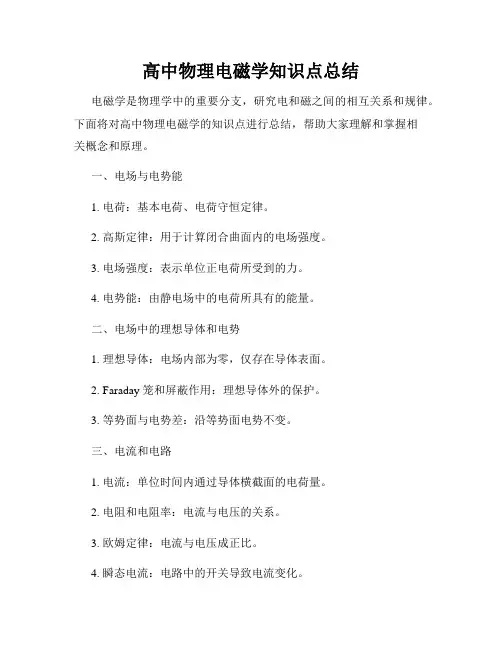 高中物理电磁学知识点总结

电磁学是物理学中的重要分支，研究电和磁之间的相互关系和规律。下面将对高中物理电磁学的知识点进行总结，帮助大家理解和掌握相关概念和原理。

一、电场与电势能

1. 电荷：基本电荷、电荷守恒定律。

2. 高斯定律：用于计算闭合曲面内的电场强度。

3. 电场强度：表示单位正电荷所受到的力。

4. 电势能：由静电场中的电荷所具有的能量。

二、电场中的理想导体和电势

1. 理想导体：电场内部为零，仅存在导体表面。

2. Faraday 笼和屏蔽作用：理想导体外的保护。

3. 等势面与电势差：沿等势面电势不变。

三、电流和电路

1. 电流：单位时间内通过导体横截面的电荷量。

2. 电阻和电阻率：电流与电压的关系。

3. 欧姆定律：电流与电压成正比。

4. 瞬态电流：电路中的开关导致电流变化。